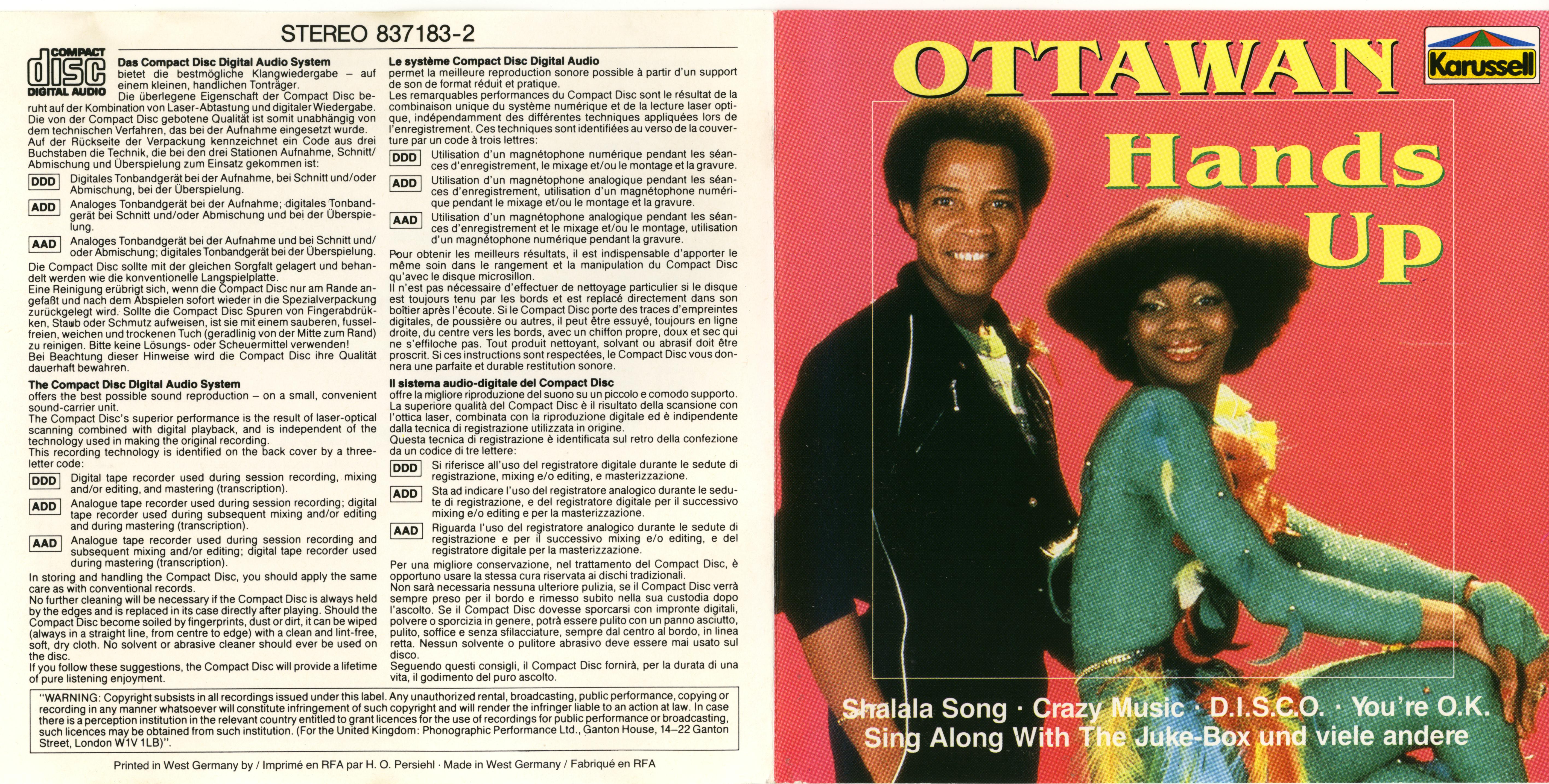 STEREO 837183-2

COMPACT
disc
DIGITAL AUDIO

Das Compact Disc Digital Audio System
bietet die bestmögliche Klangwiedergabe – auf einem kleinen, handlichen Tonträger. Die überlegene Eigenschaft der Compact Disc beruht auf der Kombination von Laser-Abtastung und digitaler Wiedergabe. Die von der Compact Disc gebotene Qualität ist somit unabhängig von dem technischen Verfahren, das bei der Aufnahme eingesetzt wurde. Auf der Rückseite der Verpackung kennzeichnet ein Code aus drei Buchstaben die Technik, die bei den drei Stationen Aufnahme, Schnitt/Abmischung und Überspielung zum Einsatz gekommen ist:

DDD Digitales Tonbandgerät bei der Aufnahme, bei Schnitt und/oder Abmischung, bei der Überspielung.

ADD Analoges Tonbandgerät bei der Aufnahme; digitales Tonbandgerät bei Schnitt und/oder Abmischung und bei der Überspielung.

AAD Analoges Tonbandgerät bei der Aufnahme und bei Schnitt und/oder Abmischung; digitales Tonbandgerät bei der Überspielung.

Die Compact Disc sollte mit der gleichen Sorgfalt gelagert und behandelt werden wie die konventionelle Langspielplatte. Eine Reinigung erübrigt sich, wenn die Compact Disc nur am Rande angefaßt und nach dem Abspielen sofort wieder in die Spezialverpackung zurückgelegt wird. Sollte die Compact Disc Spuren von Fingerabdrükken, Staub oder Schmutz aufweisen, ist sie mit einem sauberen, fusselfreien, weichen und trockenen Tuch (geradlinig von der Mitte zum Rand) zu reinigen. Bitte keine Lösungs- oder Scheuermittel verwenden! Bei Beachtung dieser Hinweise wird die Compact Disc ihre Qualität dauerhaft bewahren.

The Compact Disc Digital Audio System
offers the best possible sound reproduction – on a small, convenient sound-carrier unit. The Compact Disc's superior performance is the result of laser-optical scanning combined with digital playback, and is independent of the technology used in making the original recording. This recording technology is identified on the back cover by a three-letter code:

DDD Digital tape recorder used during session recording, mixing and/or editing, and mastering (transcription).

ADD Analogue tape recorder used during session recording; digital tape recorder used during subsequent mixing and/or editing and during mastering (transcription).

AAD Analogue tape recorder used during session recording and subsequent mixing and/or editing; digital tape recorder used during mastering (transcription).

In storing and handling the Compact Disc, you should apply the same care as with conventional records. No further cleaning will be necessary if the Compact Disc is always held by the edges and is replaced in its case directly after playing. Should the Compact Disc become soiled by fingerprints, dust or dirt, it can be wiped (always in a straight line, from centre to edge) with a clean and lint-free, soft, dry cloth. No solvent or abrasive cleaner should ever be used on the disc. If you follow these suggestions, the Compact Disc will provide a lifetime of pure listening enjoyment.

Le système Compact Disc Digital Audio
permet la meilleure reproduction sonore possible à partir d'un support de son de format réduit et pratique. Les remarquables performances du Compact Disc sont le résultat de la combinaison unique du système numérique et de la lecture laser optique, indépendamment des différentes techniques appliquées lors de l'enregistrement. Ces techniques sont identifiées au verso de la couverture par un code à trois lettres:

DDD Utilisation d'un magnétophone numérique pendant les séances d'enregistrement, le mixage et/ou le montage et la gravure.

ADD Utilisation d'un magnétophone analogique pendant les séances d'enregistrement, utilisation d'un magnétophone numérique pendant le mixage et/ou le montage et la gravure.

AAD Utilisation d'un magnétophone analogique pendant les séances d'enregistrement et le mixage et/ou le montage, utilisation d'un magnétophone numérique pendant la gravure.

Pour obtenir les meilleurs résultats, il est indispensable d'apporter le même soin dans le rangement et la manipulation du Compact Disc qu'avec le disque microsillon. Il n'est pas nécessaire d'effectuer de nettoyage particulier si le disque est toujours tenu par les bords et est replacé directement dans son boîtier après l'écoute. Si le Compact Disc porte des traces d'empreintes digitales, de poussière ou autres, il peut être essuyé, toujours en ligne droite, du centre vers les bords, avec un chiffon propre, doux et sec qui ne s'effiloche pas. Tout produit nettoyant, solvant ou abrasif doit être proscrit. Si ces instructions sont respectées, le Compact Disc vous donnera une parfaite et durable restitution sonore.

Il sistema audio-digitale del Compact Disc
offre la migliore riproduzione del suono su un piccolo e comodo supporto. La superiore qualità del Compact Disc è il risultato della scansione con l'ottica laser, combinata con la riproduzione digitale ed è indipendente dalla tecnica di registrazione utilizzata in origine. Questa tecnica di registrazione è identificata sul retro della confezione da un codice di tre lettere:

DDD Si riferisce all'uso del registratore digitale durante le sedute di registrazione, mixing e/o editing, e masterizzazione.

ADD Sta ad indicare l'uso del registratore analogico durante le sedute di registrazione, e del registratore digitale per il successivo mixing e/o editing e per la masterizzazione.

AAD Riguarda l'uso del registratore analogico durante le sedute di registrazione e per il successivo mixing e/o editing, e del registratore digitale per la masterizzazione.

Per una migliore conservazione, nel trattamento del Compact Disc, è opportuno usare la stessa cura riservata ai dischi tradizionali. Non sarà necessaria nessuna ulteriore pulizia, se il Compact Disc verrà sempre preso per il bordo e rimesso subito nella sua custodia dopo l'ascolto. Se il Compact Disc dovesse sporcarsi con impronte digitali, polvere o sporcizia in genere, potrà essere pulito con un panno asciutto, pulito, soffice e senza sfilacciature, sempre dal centro al bordo, in linea retta. Nessun solvente o pulitore abrasivo deve essere mai usato sul disco. Seguendo questi consigli, il Compact Disc fornirà, per la durata di una vita, il godimento del puro ascolto.

"WARNING: Copyright subsists in all recordings issued under this label. Any unauthorized rental, broadcasting, public performance, copying or recording in any manner whatsoever will constitute infringement of such copyright and will render the infringer liable to an action at law. In case there is a perception institution in the relevant country entitled to grant licences for the use of recordings for public performance or broadcasting, such licences may be obtained from such institution. (For the United Kingdom: Phonographic Performance Ltd., Ganton House, 14–22 Ganton Street, London W1V 1LB)".

Printed in West Germany by / Imprimé en RFA par H. O. Persiehl · Made in West Germany / Fabriqué en RFA

OTTAWAN

Karussell

Hands Up

Shalala Song · Crazy Music · D.I.S.C.O. · You're O.K.
Sing Along With The Juke-Box und viele andere